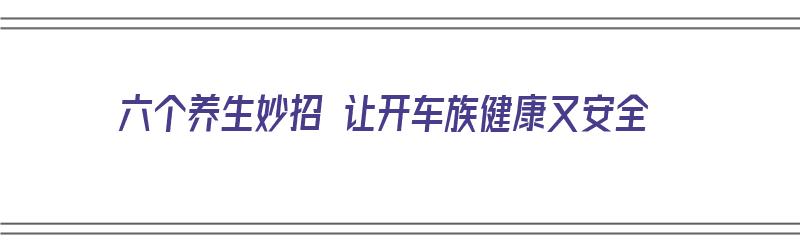 六个养生妙招 让开车族健康又安全